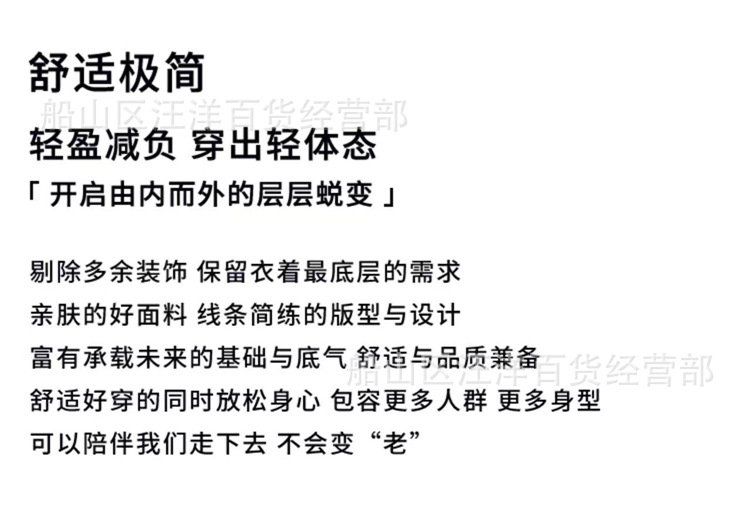 舒适极简

轻盈减负 穿出轻体态

「开启由内而外的层层蜕变」

剔除多余装饰 保留衣着最底层的需求

亲肤的好面料 线条简练的版型与设计

富有承载未来的基础与底气 舒适与品质兼备

舒适好穿的同时放松身心 包容更多人群 更多身型

可以陪伴我们走下去 不会变“老”

船山区汪洋百货经营部